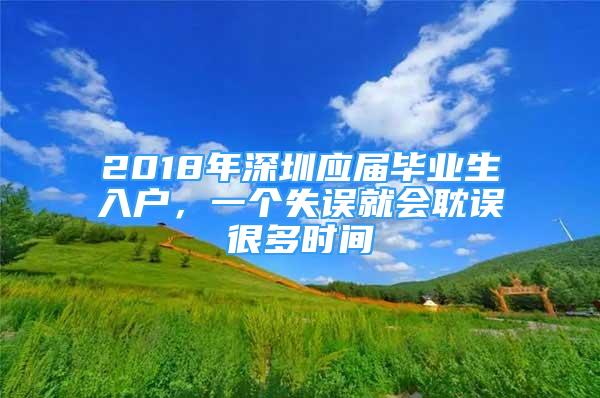 2018年深圳应届毕业生入户，一个失误就会耽误很多时间